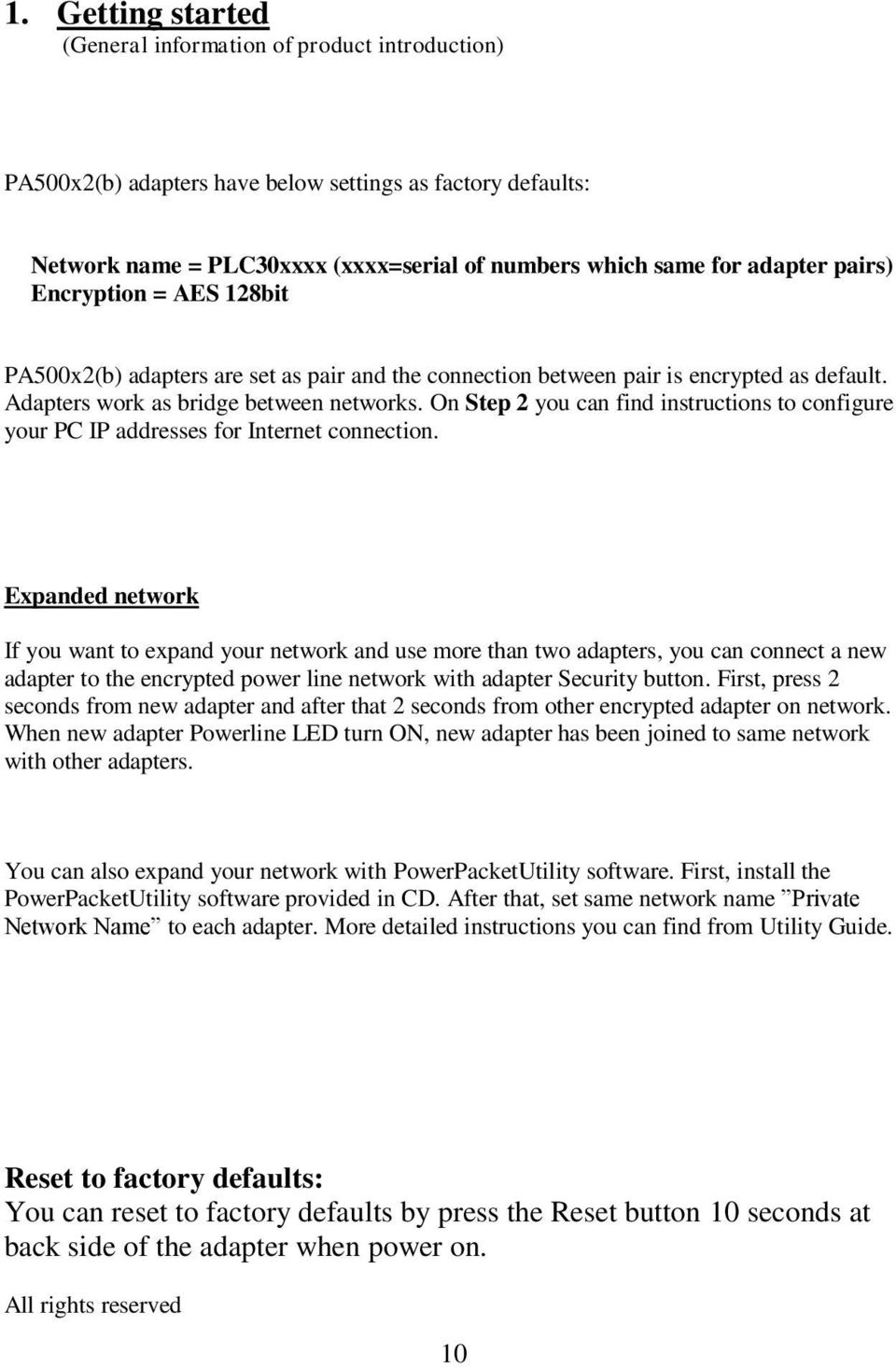 1. Getting started
(General information of product introduction)

PA500x2(b) adapters have below settings as factory defaults:

Network name = PLC30xxxx (xxxx=serial of numbers which same for adapter pairs)
Encryption = AES 128bit

PA500x2(b) adapters are set as pair and the connection between pair is encrypted as default. Adapters work as bridge between networks. On Step 2 you can find instructions to configure your PC IP addresses for Internet connection.

Expanded network

If you want to expand your network and use more than two adapters, you can connect a new adapter to the encrypted power line network with adapter Security button. First, press 2 seconds from new adapter and after that 2 seconds from other encrypted adapter on network. When new adapter Powerline LED turn ON, new adapter has been joined to same network with other adapters.

You can also expand your network with PowerPacketUtility software. First, install the PowerPacketUtility software provided in CD. After that, set same network name ”Private Network Name” to each adapter. More detailed instructions you can find from Utility Guide.

Reset to factory defaults:
You can reset to factory defaults by press the Reset button 10 seconds at back side of the adapter when power on.

All rights reserved

10